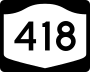 418